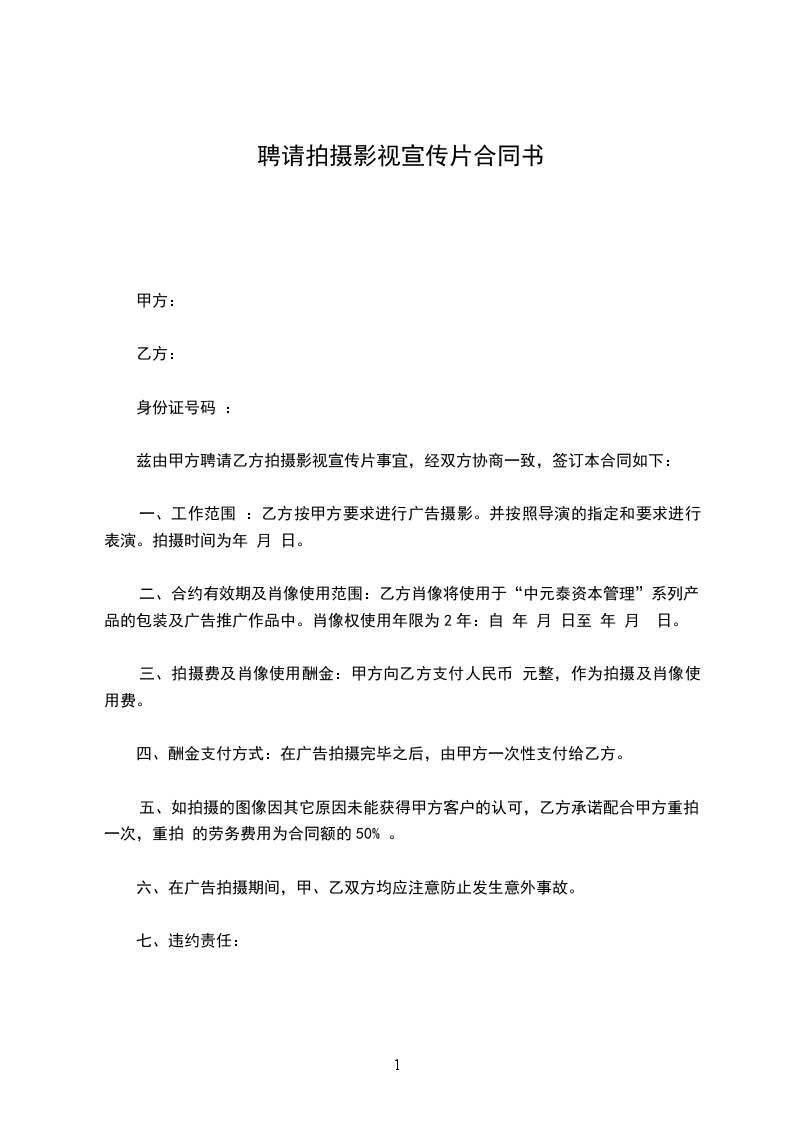 聘请拍摄影视宣传片合同书

甲方：

乙方：

身份证号码 ：

兹由甲方聘请乙方拍摄影视宣传片事宜，经双方协商一致，签订本合同如下：

一、工作范围 ：乙方按甲方要求进行广告摄影。并按照导演的指定和要求进行表演。拍摄时间为年 月 日。

二、合约有效期及肖像使用范围：乙方肖像将使用于“中元泰资本管理”系列产品的包装及广告推广作品中。肖像权使用年限为 2 年：自 年 月 日至 年 月 日。

三、拍摄费及肖像使用酬金：甲方向乙方支付人民币 元整，作为拍摄及肖像使用费。

四、酬金支付方式：在广告拍摄完毕之后，由甲方一次性支付给乙方。

五、如拍摄的图像因其它原因未能获得甲方客户的认可，乙方承诺配合甲方重拍一次，重拍 的劳务费用为合同额的 50% 。

六、在广告拍摄期间，甲、乙双方均应注意防止发生意外事故。

七、违约责任：

1